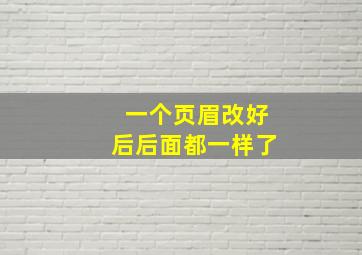 一个页眉改好
后后面都一样了